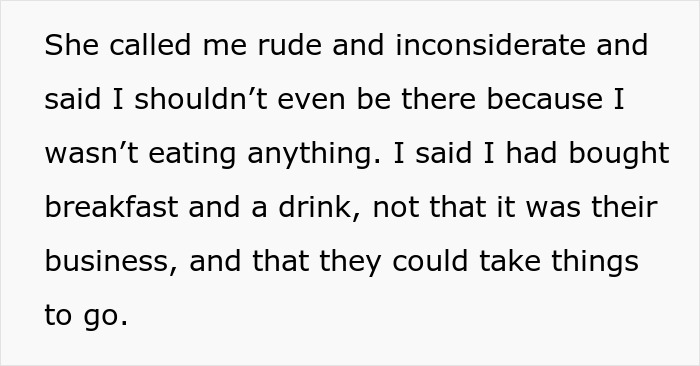 She called me rude and inconsiderate and said I shouldn’t even be there because I wasn’t eating anything. I said I had bought breakfast and a drink, not that it was their business, and that they could take things to go.